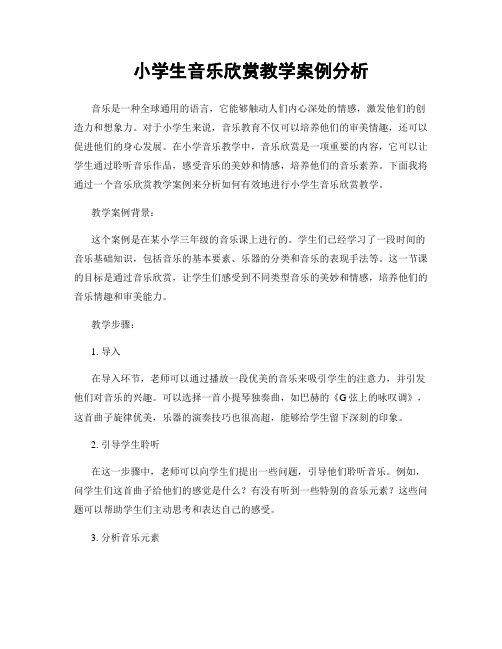 小学生音乐欣赏教学案例分析

音乐是一种全球通用的语言，它能够触动人们内心深处的情感，激发他们的创造力和想象力。对于小学生来说，音乐教育不仅可以培养他们的审美情趣，还可以促进他们的身心发展。在小学音乐教学中，音乐欣赏是一项重要的内容，它可以让学生通过聆听音乐作品，感受音乐的美妙和情感，培养他们的音乐素养。下面我将通过一个音乐欣赏教学案例来分析如何有效地进行小学生音乐欣赏教学。

教学案例背景：

这个案例是在某小学三年级的音乐课上进行的。学生们已经学习了一段时间的音乐基础知识，包括音乐的基本要素、乐器的分类和音乐的表现手法等。这一节课的目标是通过音乐欣赏，让学生们感受到不同类型音乐的美妙和情感，培养他们的音乐情趣和审美能力。

教学步骤：

1. 导入

在导入环节，老师可以通过播放一段优美的音乐来吸引学生的注意力，并引发他们对音乐的兴趣。可以选择一首小提琴独奏曲，如巴赫的《G弦上的咏叹调》，这首曲子旋律优美，乐器的演奏技巧也很高超，能够给学生留下深刻的印象。

2. 引导学生聆听

在这一步骤中，老师可以向学生们提出一些问题，引导他们聆听音乐。例如，问学生们这首曲子给他们的感觉是什么？有没有听到一些特别的音乐元素？这些问题可以帮助学生们主动思考和表达自己的感受。

3. 分析音乐元素